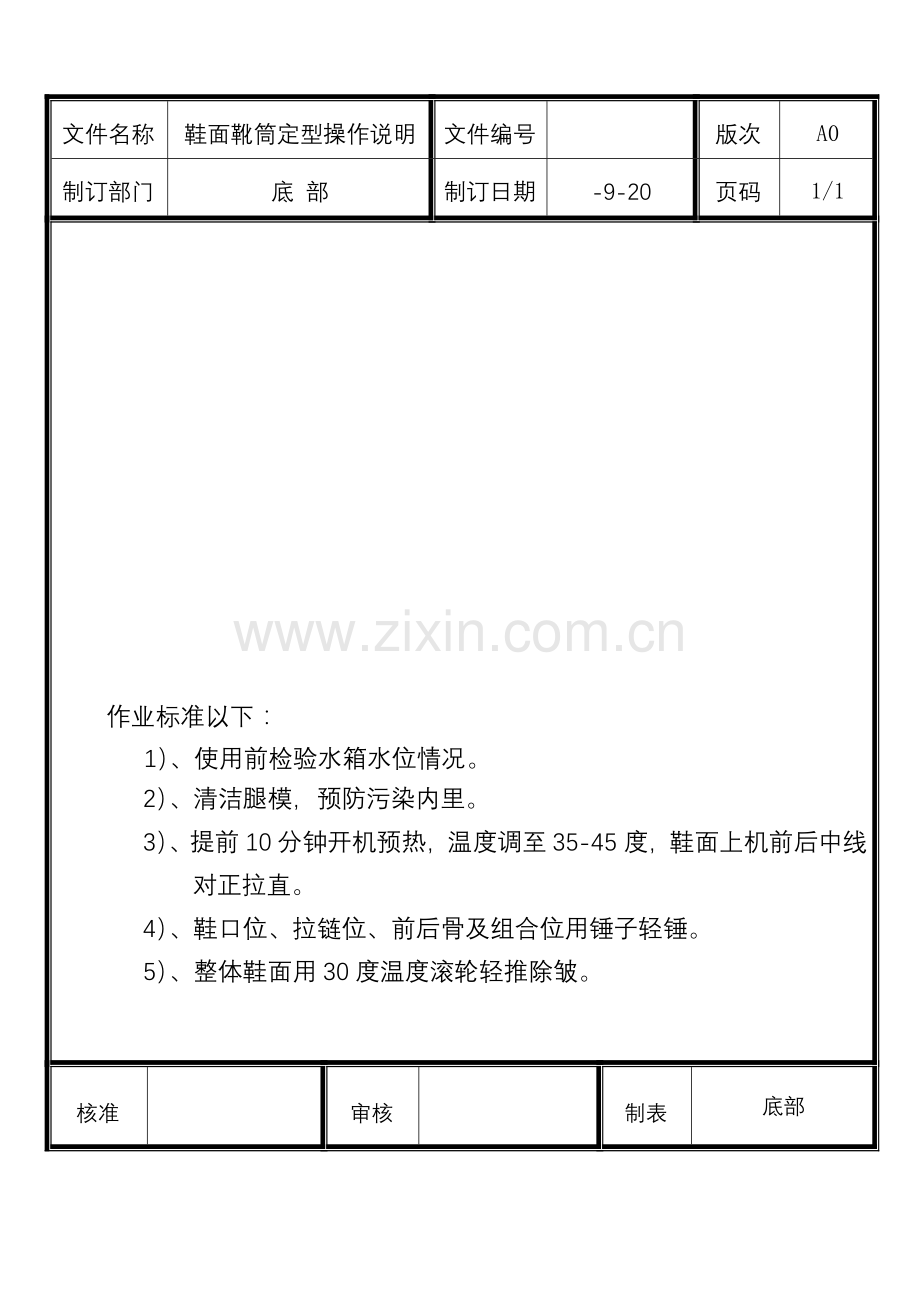 | 文件名称 | 鞋面靴筒定型操作说明 | 文件编号 | | 版次 | A0 |
|---|---|---|---|---|---|
| 制订部门 | 底 部 | 制订日期 | -9-20 | 页码 | 1/1 |

www.zixin.com.cn

作业标准以下：

1)、使用前检验水箱水位情况。

2)、清洁腿模，预防污染内里。

3)、提前 10 分钟开机预热，温度调至 35-45 度，鞋面上机前后中线对正拉直。

4)、鞋口位、拉链位、前后骨及组合位用锤子轻锤。

5)、整体鞋面用 30 度温度滚轮轻推除皱。

| 核准 | | 审核 | | 制表 | 底部 |
|---|---|---|---|---|---|